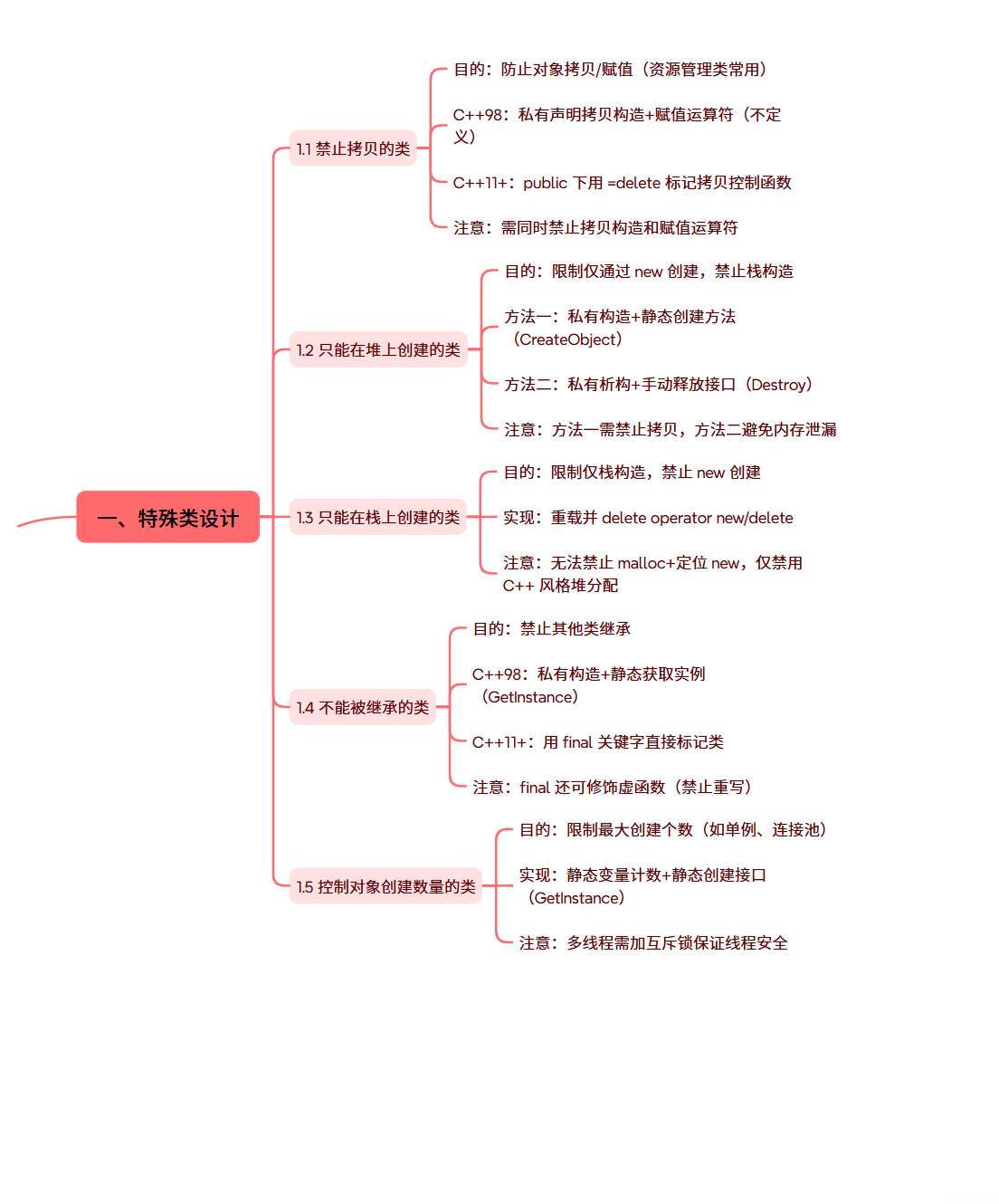 一、特殊类设计

1.1 禁止拷贝的类

目的：防止对象拷贝/赋值（资源管理类常用）

C++98：私有声明拷贝构造+赋值运算符（不定义）

C++11+：public 下用 =delete 标记拷贝控制函数

注意：需同时禁止拷贝构造和赋值运算符

1.2 只能在堆上创建的类

目的：限制仅通过 new 创建，禁止栈构造

方法一：私有构造+静态创建方法（CreateObject）

方法二：私有析构+手动释放接口（Destroy）

注意：方法一需禁止拷贝，方法二避免内存泄漏

1.3 只能在栈上创建的类

目的：限制仅栈构造，禁止 new 创建

实现：重载并 delete operator new/delete

注意：无法禁止 malloc+定位 new，仅禁用 C++ 风格堆分配

1.4 不能被继承的类

目的：禁止其他类继承

C++98：私有构造+静态获取实例（GetInstance）

C++11+：用 final 关键字直接标记类

注意：final 还可修饰虚函数（禁止重写）

1.5 控制对象创建数量的类

目的：限制最大创建个数（如单例、连接池）

实现：静态变量计数+静态创建接口（GetInstance）

注意：多线程需加互斥锁保证线程安全